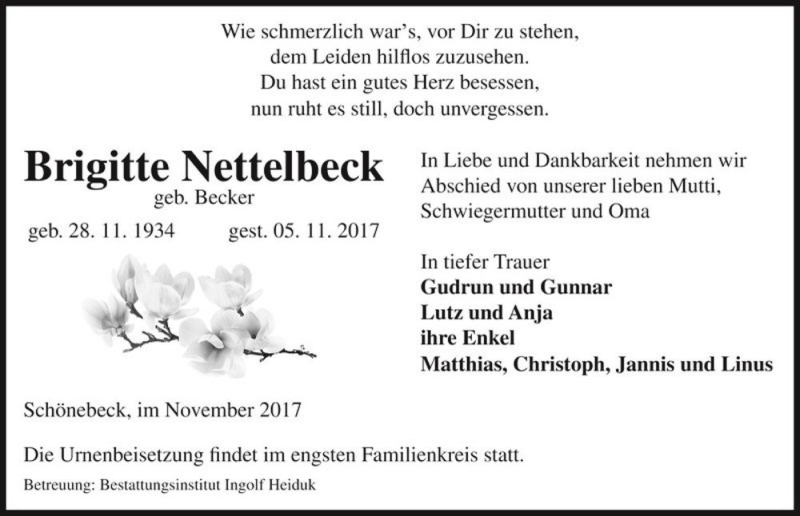 Wie schmerzlich war's, vor Dir zu stehen,
dem Leiden hilflos zuzusehen.
Du hast ein gutes Herz besessen,
nun ruht es still, doch unvergessen.

Brigitte Nettelbeck
geb. Becker
geb. 28. 11. 1934 gest. 05. 11. 2017

In Liebe und Dankbarkeit nehmen wir Abschied von unserer lieben Mutti, Schwiegermutter und Oma

In tiefer Trauer
Gudrun und Gunnar
Lutz und Anja
ihre Enkel
Matthias, Christoph, Jannis und Linus

Schönebeck, im November 2017

Die Urnenbeisetzung findet im engsten Familienkreis statt.

Betreuung: Bestattungsinstitut Ingolf Heiduk